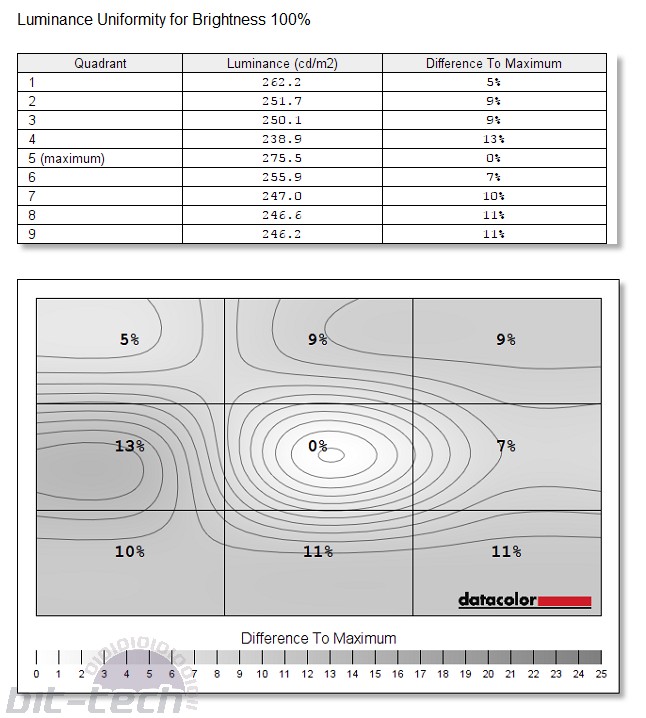 Luminance Uniformity for Brightness 100%

| Quadrant | Luminance (cd/m2) | Difference To Maximum |
|---|---|---|
| 1 | 262.2 | 5% |
| 2 | 251.7 | 9% |
| 3 | 250.1 | 9% |
| 4 | 238.9 | 13% |
| 5 (maximum) | 275.5 | 0% |
| 6 | 255.9 | 7% |
| 7 | 247.0 | 10% |
| 8 | 246.6 | 11% |
| 9 | 246.2 | 11% |

5%
9%
9%
13%
0%
7%
10%
11%
11%

datacolor

Difference To Maximum

0 1 2 3 4 5 6 7 8 9 10 11 12 13 14 15 16 17 18 19 20 21 22 23 24 25

bit-tech